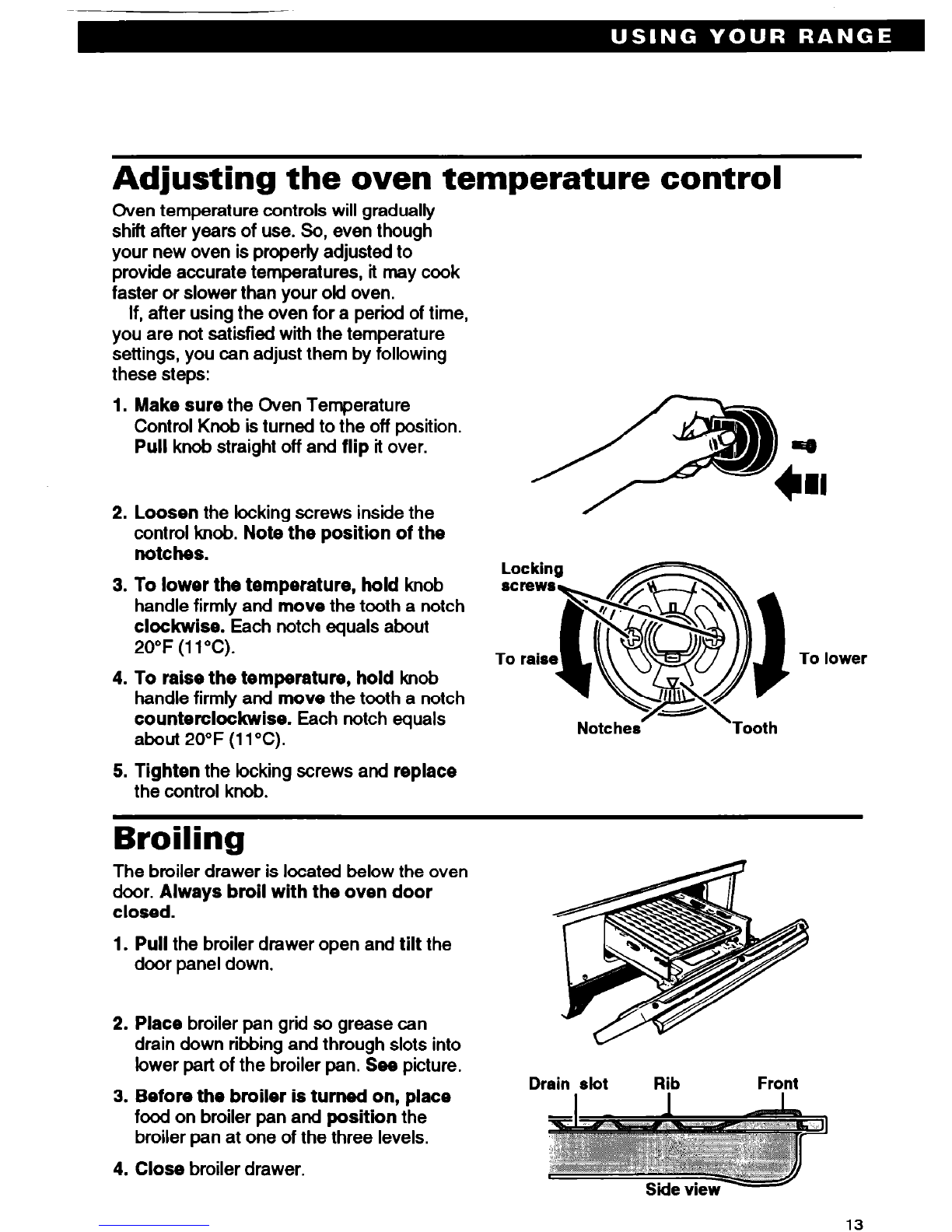 USING YOUR RANGE

Adjusting the oven temperature control

Oven temperature controls will gradually shift after years of use. So, even though your new oven is properly adjusted to provide accurate temperatures, it may cook faster or slower than your old oven.

If, after using the oven for a period of time, you are not satisfied with the temperature settings, you can adjust them by following these steps:

1. Make sure the Oven Temperature Control Knob is turned to the off position. Pull knob straight off and flip it over.

2. Loosen the locking screws inside the control knob. Note the position of the notches.

3. To lower the temperature, hold knob handle firmly and move the tooth a notch clockwise. Each notch equals about 20°F (11°C).

4. To raise the temperature, hold knob handle firmly and move the tooth a notch counterclockwise. Each notch equals about 20°F (11°C).

5. Tighten the locking screws and replace the control knob.

Locking screws

To raise

To lower

Notches

Tooth

Broiling

The broiler drawer is located below the oven door. Always broil with the oven door closed.

1. Pull the broiler drawer open and tilt the door panel down.

2. Place broiler pan grid so grease can drain down ribbing and through slots into lower part of the broiler pan. See picture.

3. Before the broiler is turned on, place food on broiler pan and position the broiler pan at one of the three levels.

4. Close broiler drawer.

Drain slot

Rib

Front

Side view

13